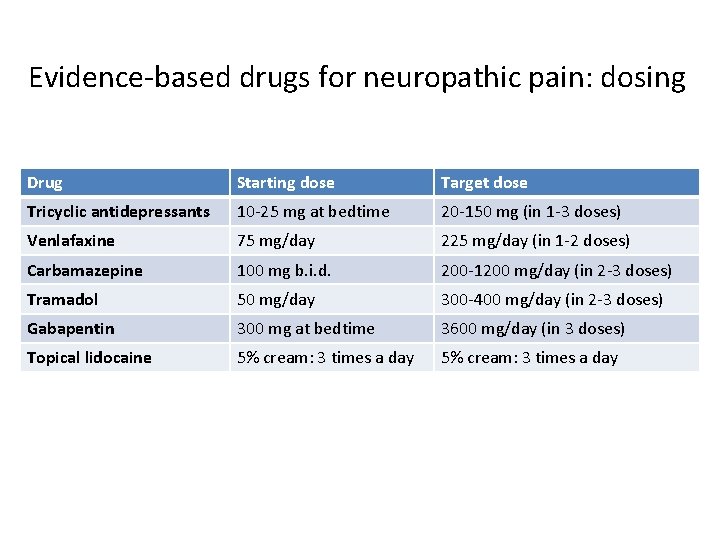 Evidence-based drugs for neuropathic pain: dosing

| Drug | Starting dose | Target dose |
|---|---|---|
| Tricyclic antidepressants | 10-25 mg at bedtime | 20-150 mg (in 1-3 doses) |
| Venlafaxine | 75 mg/day | 225 mg/day (in 1-2 doses) |
| Carbamazepine | 100 mg b.i.d. | 200-1200 mg/day (in 2-3 doses) |
| Tramadol | 50 mg/day | 300-400 mg/day (in 2-3 doses) |
| Gabapentin | 300 mg at bedtime | 3600 mg/day (in 3 doses) |
| Topical lidocaine | 5% cream: 3 times a day | 5% cream: 3 times a day |